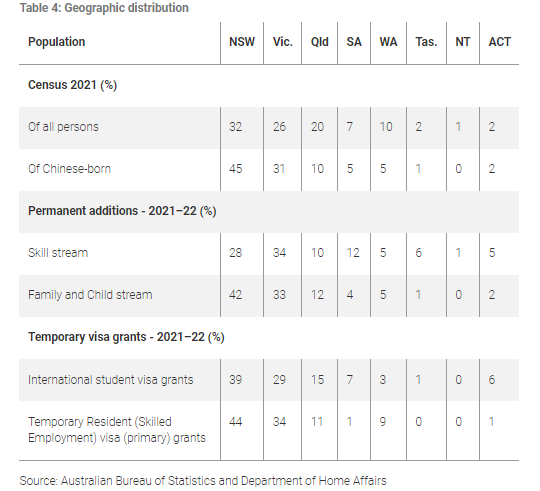 Table 4: Geographic distribution

| Population | NSW | Vic. | Qld | SA | WA | Tas. | NT | ACT |
|---|---|---|---|---|---|---|---|---|
| Census 2021 (%) | | | | | | | | |
| Of all persons | 32 | 26 | 20 | 7 | 10 | 2 | 1 | 2 |
| Of Chinese-born | 45 | 31 | 10 | 5 | 5 | 1 | 0 | 2 |
| Permanent additions - 2021–22 (%) | | | | | | | | |
| Skill stream | 28 | 34 | 10 | 12 | 5 | 6 | 1 | 5 |
| Family and Child stream | 42 | 33 | 12 | 4 | 5 | 1 | 0 | 2 |
| Temporary visa grants - 2021–22 (%) | | | | | | | | |
| International student visa grants | 39 | 29 | 15 | 7 | 3 | 1 | 0 | 6 |
| Temporary Resident (Skilled Employment) visa (primary) grants | 44 | 34 | 11 | 1 | 9 | 0 | 0 | 1 |

Source: Australian Bureau of Statistics and Department of Home Affairs